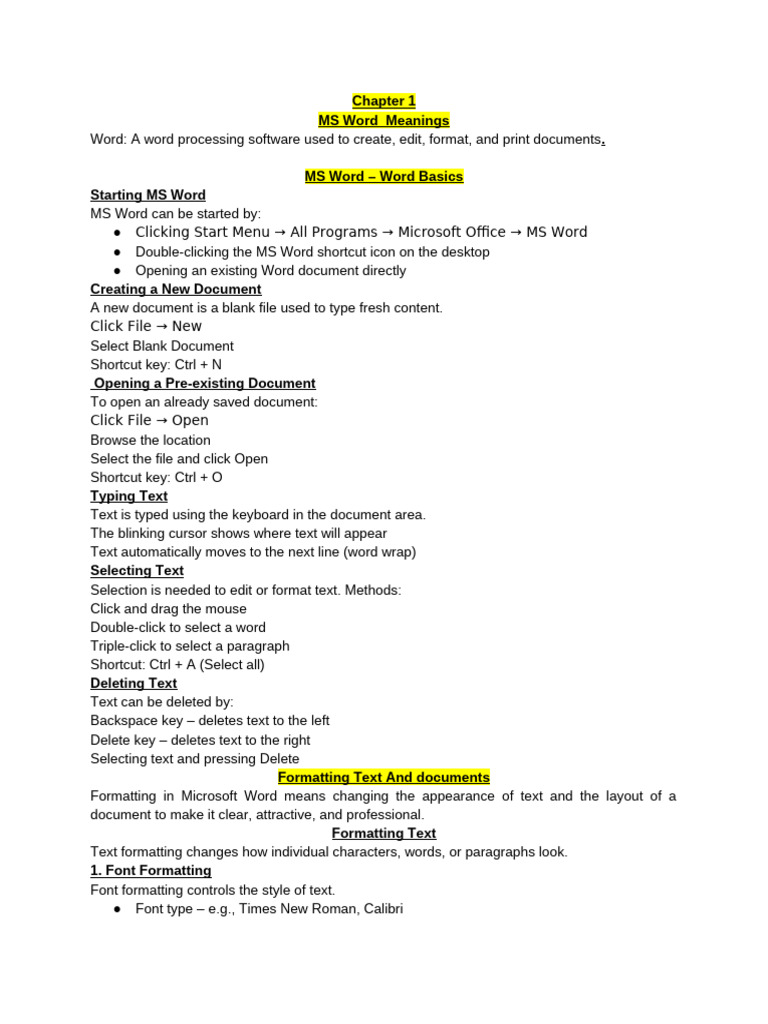 Chapter 1
MS Word Meanings
Word: A word processing software used to create, edit, format, and print documents.

MS Word – Word Basics
Starting MS Word
MS Word can be started by:
● Clicking Start Menu → All Programs → Microsoft Office → MS Word
● Double-clicking the MS Word shortcut icon on the desktop
● Opening an existing Word document directly
Creating a New Document
A new document is a blank file used to type fresh content.
Click File → New
Select Blank Document
Shortcut key: Ctrl + N
Opening a Pre-existing Document
To open an already saved document:
Click File → Open
Browse the location
Select the file and click Open
Shortcut key: Ctrl + O
Typing Text
Text is typed using the keyboard in the document area.
The blinking cursor shows where text will appear
Text automatically moves to the next line (word wrap)
Selecting Text
Selection is needed to edit or format text. Methods:
Click and drag the mouse
Double-click to select a word
Triple-click to select a paragraph
Shortcut: Ctrl + A (Select all)
Deleting Text
Text can be deleted by:
Backspace key – deletes text to the left
Delete key – deletes text to the right
Selecting text and pressing Delete
Formatting Text And documents
Formatting in Microsoft Word means changing the appearance of text and the layout of a document to make it clear, attractive, and professional.
Formatting Text
Text formatting changes how individual characters, words, or paragraphs look.
1. Font Formatting
Font formatting controls the style of text.
● Font type – e.g., Times New Roman, Calibri